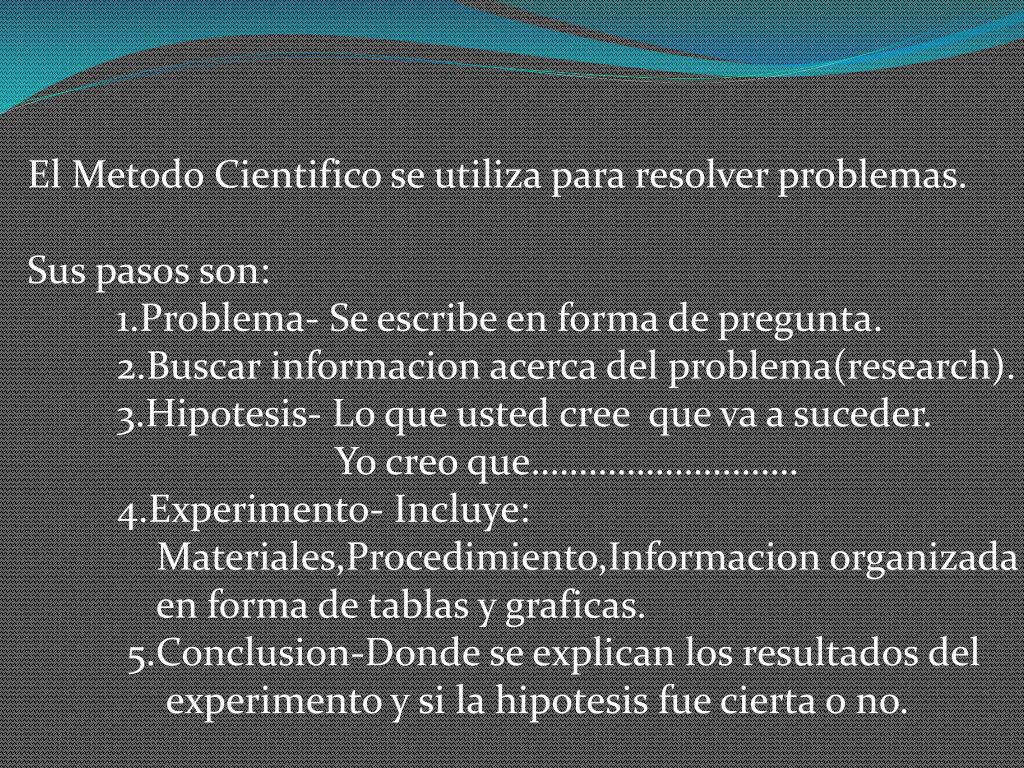 El Metodo Cientifico se utiliza para resolver problemas.

Sus pasos son:
1.Problema- Se escribe en forma de pregunta.
2.Buscar informacion acerca del problema(research).
3.Hipotesis- Lo que usted cree que va a suceder.
Yo creo que……………………….
4.Experimento- Incluye:
Materiales,Procedimiento,Informacion organizada en forma de tablas y graficas.
5.Conclusion-Donde se explican los resultados del experimento y si la hipotesis fue cierta o no.